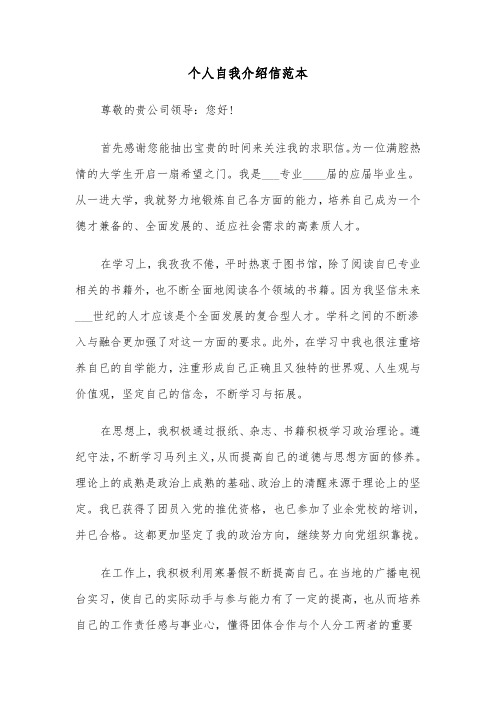 个人自我介绍信范本

尊敬的贵公司领导：您好！

首先感谢您能抽出宝贵的时间来关注我的求职信。为一位满腔热情的大学生开启一扇希望之门。我是___专业____届的应届毕业生。从一进大学，我就努力地锻炼自己各方面的能力，培养自己成为一个德才兼备的、全面发展的、适应社会需求的高素质人才。

在学习上，我孜孜不倦，平时热衷于图书馆，除了阅读自己专业相关的书籍外，也不断全面地阅读各个领域的书籍。因为我坚信未来___世纪的人才应该是个全面发展的复合型人才。学科之间的不断渗入与融合更加强了对这一方面的要求。此外，在学习中我也很注重培养自己的自学能力，注重形成自己正确且又独特的世界观、人生观与价值观，坚定自己的信念，不断学习与拓展。

在思想上，我积极通过报纸、杂志、书籍积极学习政治理论。遵纪守法，不断学习马列主义，从而提高自己的道德与思想方面的修养。理论上的成熟是政治上成熟的基础、政治上的清醒来源于理论上的坚定。我已获得了团员入党的推优资格，也已参加了业余党校的培训，并已合格。这都更加坚定了我的政治方向，继续努力向党组织靠拢。

在工作上，我积极利用寒暑假不断提高自己。在当地的广播电视台实习，使自己的实际动手与参与能力有了一定的提高，也从而培养自己的工作责任感与事业心，懂得团体合作与个人分工两者的重要